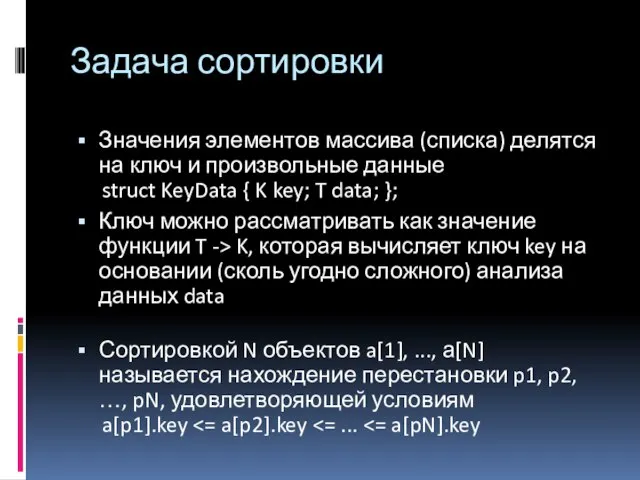 Задача сортировки

▪ Значения элементов массива (списка) делятся на ключ и произвольные данные
struct KeyData { K key; T data; };

▪ Ключ можно рассматривать как значение функции T -> K, которая вычисляет ключ key на основании (сколь угодно сложного) анализа данных data

▪ Сортировкой N объектов a[1], …, a[N] называется нахождение перестановки p1, p2, …, pN, удовлетворяющей условиям
a[p1].key <= a[p2].key <= … <= a[pN].key